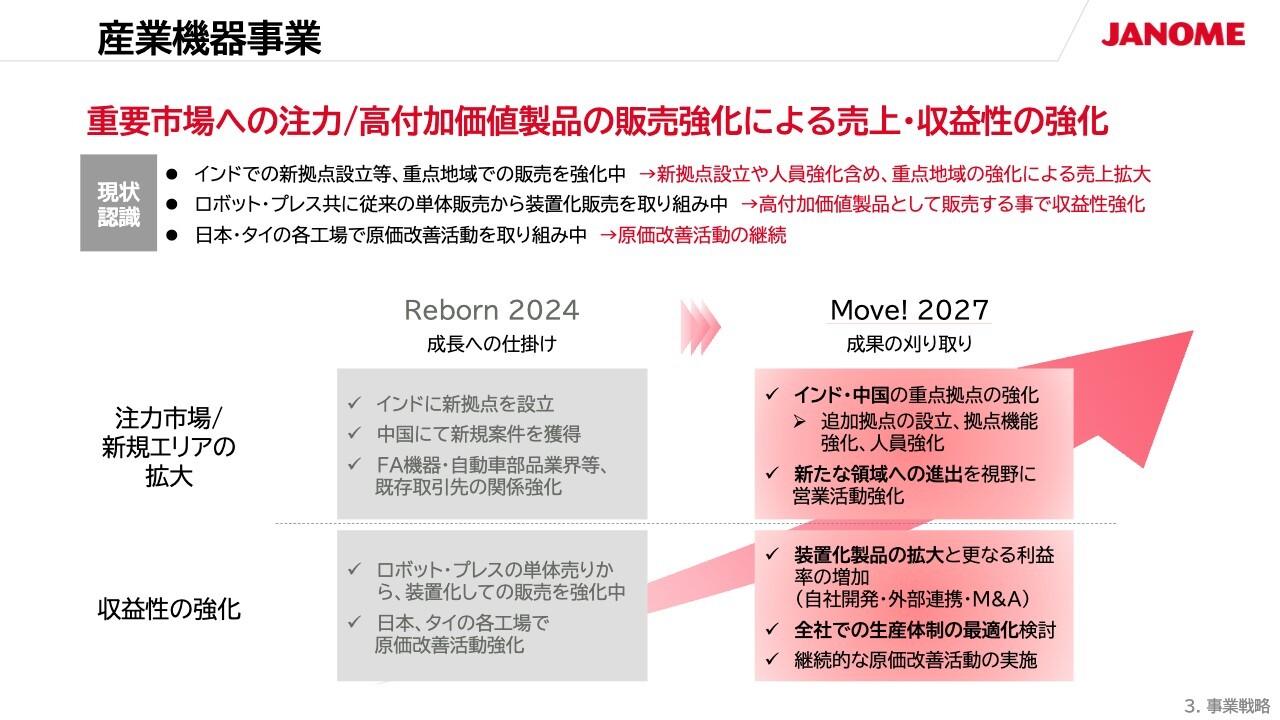 産業機器事業

JANOME

重要市場への注力/高付加価値製品の販売強化による売上・収益性の強化

現状認識

● インドでの新拠点設立等、重点地域での販売を強化中 →新拠点設立や人員強化含め、重点地域の強化による売上拡大
● ロボット・プレス共に従来の単体販売から装置化販売を取り組み中 →高付加価値製品として販売する事で収益性強化
● 日本・タイの各工場で原価改善活動を取り組み中 →原価改善活動の継続

Reborn 2024
成長への仕掛け

Move! 2027
成果の刈り取り

注力市場/新規エリアの拡大

✓ インドに新拠点を設立
✓ 中国にて新規案件を獲得
✓ FA機器・自動車部品業界等、既存取引先の関係強化

✓ インド・中国の重点拠点の強化
➢ 追加拠点の設立、拠点機能強化、人員強化
✓ 新たな領域への進出を視野に営業活動強化

収益性の強化

✓ ロボット・プレスの単体売りから、装置化しての販売を強化中
✓ 日本、タイの各工場で原価改善活動強化

✓ 装置化製品の拡大と更なる利益率の増加（自社開発・外部連携・M&A）
✓ 全社での生産体制の最適化検討
✓ 継続的な原価改善活動の実施

3. 事業戦略